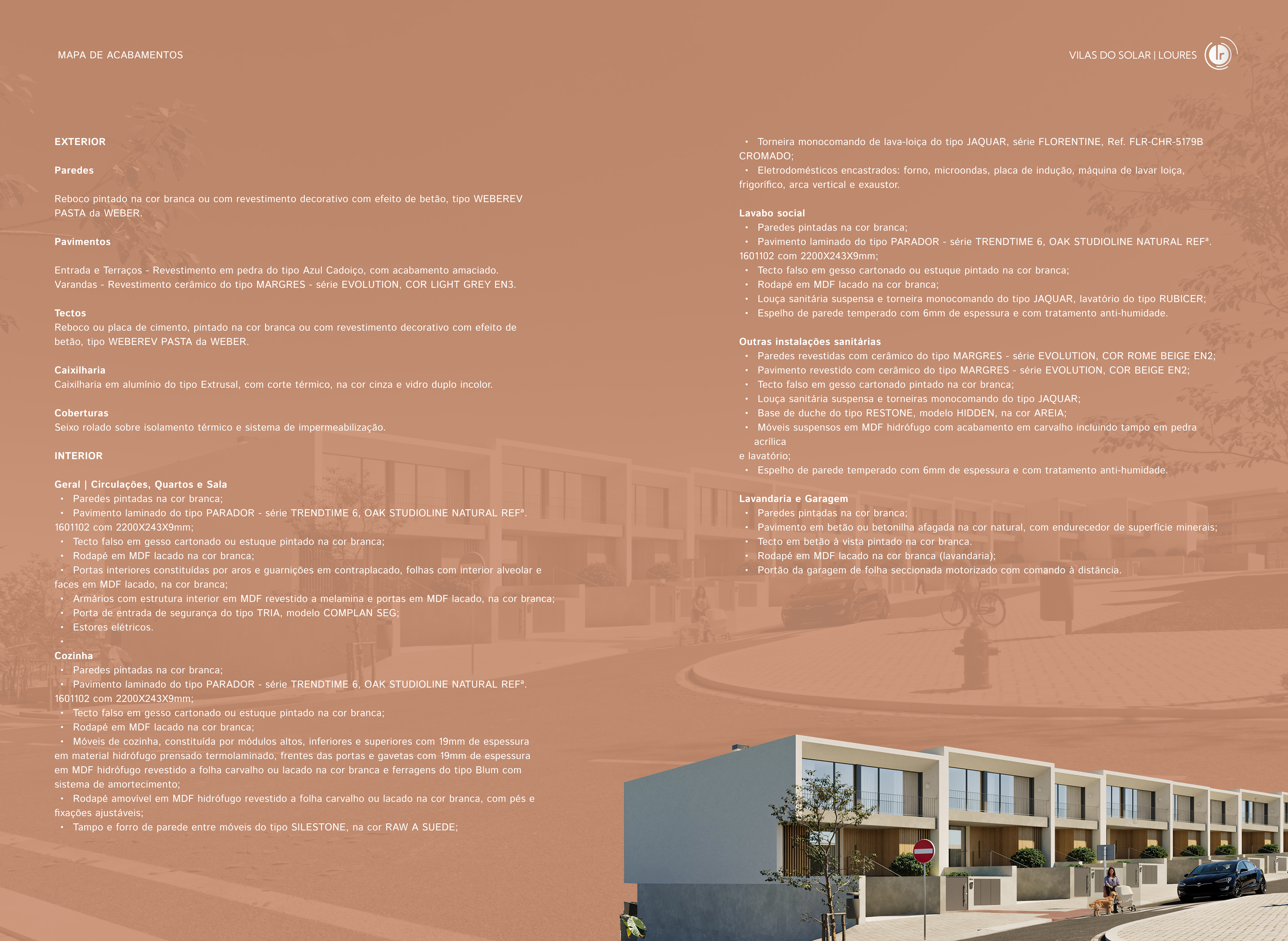 MAPA DE ACABAMENTOS

VILAS DO SOLAR | LOURES

EXTERIOR

Paredes

Reboco pintado na cor branca ou com revestimento decorativo com efeito de betão, tipo WEBEREV PASTA da WEBER.

Pavimentos

Entrada e Terraços - Revestimento em pedra do tipo Azul Cadoiço, com acabamento amaciado.
Varandas - Revestimento cerâmico do tipo MARGRES - série EVOLUTION, COR LIGHT GREY EN3.

Tectos
Reboco ou placa de cimento, pintado na cor branca ou com revestimento decorativo com efeito de betão, tipo WEBEREV PASTA da WEBER.

Caixilharia
Caixilharia em alumínio do tipo Extrusal, com corte térmico, na cor cinza e vidro duplo incolor.

Coberturas
Seixo rolado sobre isolamento térmico e sistema de impermeabilização.

INTERIOR

Geral | Circulações, Quartos e Sala
• Paredes pintadas na cor branca;
• Pavimento laminado do tipo PARADOR - série TRENDTIME 6, OAK STUDIOLINE NATURAL REFª. 1601102 com 2200X243X9mm;
• Tecto falso em gesso cartonado ou estuque pintado na cor branca;
• Rodapé em MDF lacado na cor branca;
• Portas interiores constituídas por aros e guarnições em contraplacado, folhas com interior alveolar e faces em MDF lacado, na cor branca;
• Armários com estrutura interior em MDF revestido a melamina e portas em MDF lacado, na cor branca;
• Porta de entrada de segurança do tipo TRIA, modelo COMPLAN SEG;
• Estores elétricos.
•

Cozinha
• Paredes pintadas na cor branca;
• Pavimento laminado do tipo PARADOR - série TRENDTIME 6, OAK STUDIOLINE NATURAL REFª. 1601102 com 2200X243X9mm;
• Tecto falso em gesso cartonado ou estuque pintado na cor branca;
• Rodapé em MDF lacado na cor branca;
• Móveis de cozinha, constituída por módulos altos, inferiores e superiores com 19mm de espessura em material hidrófugo prensado termolaminado, frentes das portas e gavetas com 19mm de espessura em MDF hidrófugo revestido a folha carvalho ou lacado na cor branca e ferragens do tipo Blum com sistema de amortecimento;
• Rodapé amovível em MDF hidrófugo revestido a folha carvalho ou lacado na cor branca, com pés e fixações ajustáveis;
• Tampo e forro de parede entre móveis do tipo SILESTONE, na cor RAW A SUEDE;
• Torneira monocomando de lava-loiça do tipo JAQUAR, série FLORENTINE, Ref. FLR-CHR-5179B CROMADO;
• Eletrodomésticos encastrados: forno, microondas, placa de indução, máquina de lavar loiça, frigorífico, arca vertical e exaustor.

Lavabo social
• Paredes pintadas na cor branca;
• Pavimento laminado do tipo PARADOR - série TRENDTIME 6, OAK STUDIOLINE NATURAL REFª. 1601102 com 2200X243X9mm;
• Tecto falso em gesso cartonado ou estuque pintado na cor branca;
• Rodapé em MDF lacado na cor branca;
• Louça sanitária suspensa e torneira monocomando do tipo JAQUAR, lavatório do tipo RUBICER;
• Espelho de parede temperado com 6mm de espessura e com tratamento anti-humidade.

Outras instalações sanitárias
• Paredes revestidas com cerâmico do tipo MARGRES - série EVOLUTION, COR ROME BEIGE EN2;
• Pavimento revestido com cerâmico do tipo MARGRES - série EVOLUTION, COR BEIGE EN2;
• Tecto falso em gesso cartonado pintado na cor branca;
• Louça sanitária suspensa e torneiras monocomando do tipo JAQUAR;
• Base de duche do tipo RESTONE, modelo HIDDEN, na cor AREIA;
• Móveis suspensos em MDF hidrófugo com acabamento em carvalho incluindo tampo em pedra acrílica
e lavatório;
• Espelho de parede temperado com 6mm de espessura e com tratamento anti-humidade.

Lavandaria e Garagem
• Paredes pintadas na cor branca;
• Pavimento em betão ou betonilha afagada na cor natural, com endurecedor de superfície minerais;
• Tecto em betão à vista pintado na cor branca.
• Rodapé em MDF lacado na cor branca (lavandaria);
• Portão da garagem de folha seccionada motorizado com comando à distância.